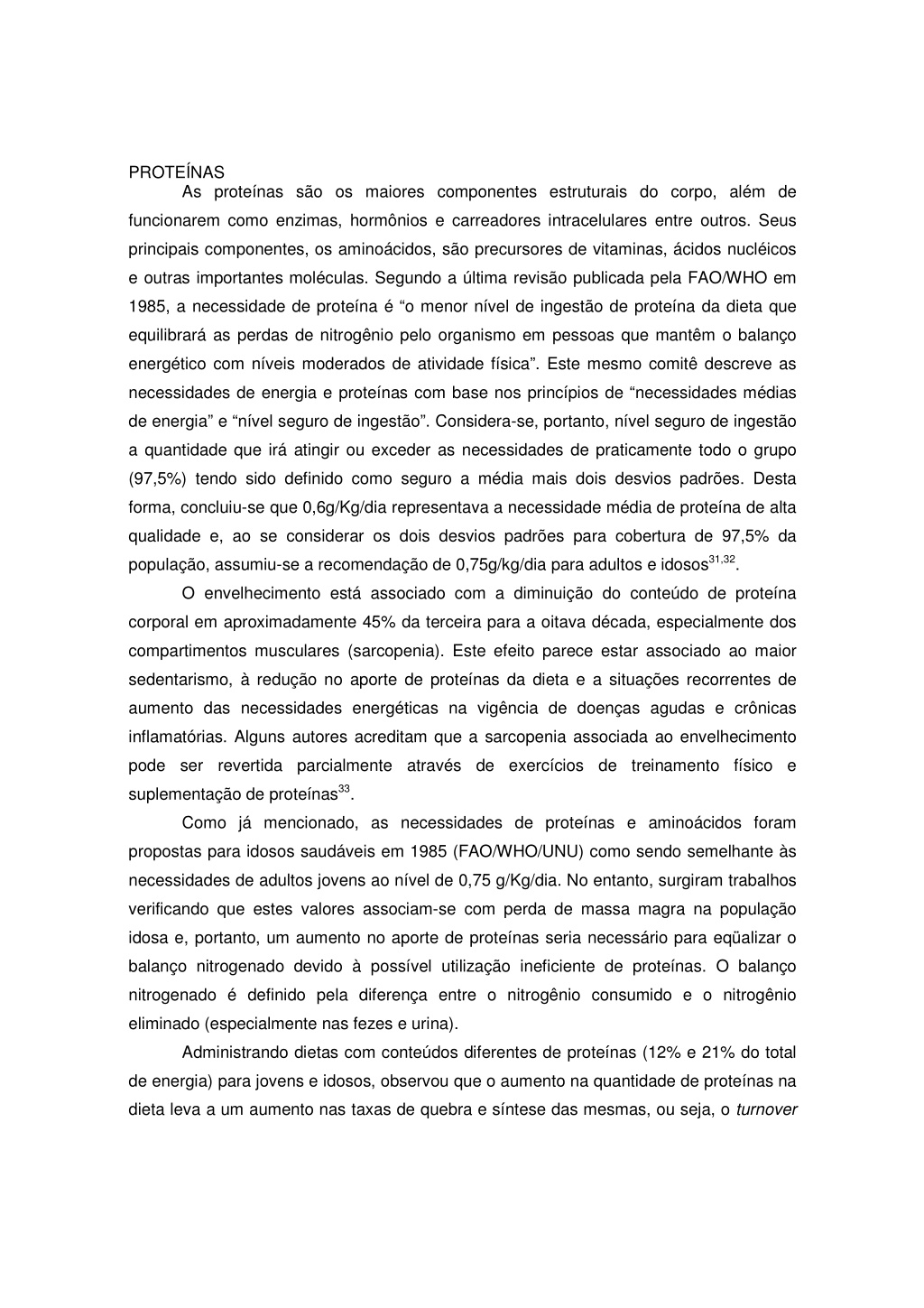 PROTEÍNAS

As proteínas são os maiores componentes estruturais do corpo, além de funcionarem como enzimas, hormônios e carreadores intracelulares entre outros. Seus principais componentes, os aminoácidos, são precursores de vitaminas, ácidos nucléicos e outras importantes moléculas. Segundo a última revisão publicada pela FAO/WHO em 1985, a necessidade de proteína é “o menor nível de ingestão de proteína da dieta que equilibrará as perdas de nitrogênio pelo organismo em pessoas que mantêm o balanço energético com níveis moderados de atividade física”. Este mesmo comitê descreve as necessidades de energia e proteínas com base nos princípios de “necessidades médias de energia” e “nível seguro de ingestão”. Considera-se, portanto, nível seguro de ingestão a quantidade que irá atingir ou exceder as necessidades de praticamente todo o grupo (97,5%) tendo sido definido como seguro a média mais dois desvios padrões. Desta forma, concluiu-se que 0,6g/Kg/dia representava a necessidade média de proteína de alta qualidade e, ao se considerar os dois desvios padrões para cobertura de 97,5% da população, assumiu-se a recomendação de 0,75g/kg/dia para adultos e idosos$^{31,32}$.

O envelhecimento está associado com a diminuição do conteúdo de proteína corporal em aproximadamente 45% da terceira para a oitava década, especialmente dos compartimentos musculares (sarcopenia). Este efeito parece estar associado ao maior sedentarismo, à redução no aporte de proteínas da dieta e a situações recorrentes de aumento das necessidades energéticas na vigência de doenças agudas e crônicas inflamatórias. Alguns autores acreditam que a sarcopenia associada ao envelhecimento pode ser revertida parcialmente através de exercícios de treinamento físico e suplementação de proteínas$^{33}$.

Como já mencionado, as necessidades de proteínas e aminoácidos foram propostas para idosos saudáveis em 1985 (FAO/WHO/UNU) como sendo semelhante às necessidades de adultos jovens ao nível de 0,75 g/Kg/dia. No entanto, surgiram trabalhos verificando que estes valores associam-se com perda de massa magra na população idosa e, portanto, um aumento no aporte de proteínas seria necessário para eqüalizar o balanço nitrogenado devido à possível utilização ineficiente de proteínas. O balanço nitrogenado é definido pela diferença entre o nitrogênio consumido e o nitrogênio eliminado (especialmente nas fezes e urina).

Administrando dietas com conteúdos diferentes de proteínas (12% e 21% do total de energia) para jovens e idosos, observou que o aumento na quantidade de proteínas na dieta leva a um aumento nas taxas de quebra e síntese das mesmas, ou seja, o turnover